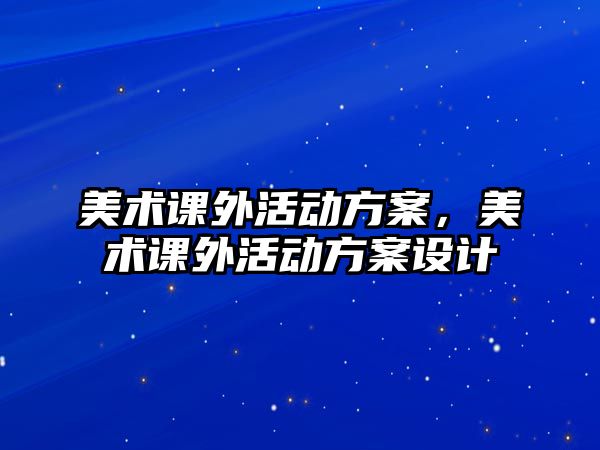 美术课外活动方案，美术课外活动方案设计